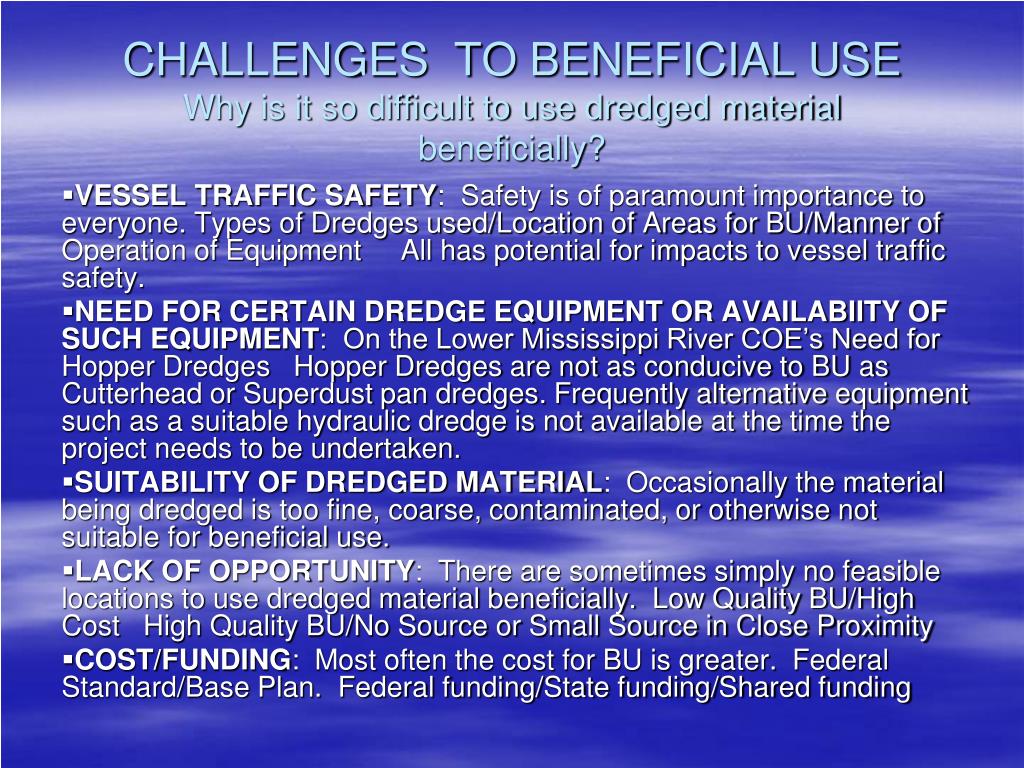 CHALLENGES TO BENEFICIAL USE
Why is it so difficult to use dredged material beneficially?

▪VESSEL TRAFFIC SAFETY: Safety is of paramount importance to everyone. Types of Dredges used/Location of Areas for BU/Manner of Operation of Equipment All has potential for impacts to vessel traffic safety.

▪NEED FOR CERTAIN DREDGE EQUIPMENT OR AVAILABIITY OF SUCH EQUIPMENT: On the Lower Mississippi River COE's Need for Hopper Dredges Hopper Dredges are not as conducive to BU as Cutterhead or Superdust pan dredges. Frequently alternative equipment such as a suitable hydraulic dredge is not available at the time the project needs to be undertaken.

▪SUITABILITY OF DREDGED MATERIAL: Occasionally the material being dredged is too fine, coarse, contaminated, or otherwise not suitable for beneficial use.

▪LACK OF OPPORTUNITY: There are sometimes simply no feasible locations to use dredged material beneficially. Low Quality BU/High Cost High Quality BU/No Source or Small Source in Close Proximity

▪COST/FUNDING: Most often the cost for BU is greater. Federal Standard/Base Plan. Federal funding/State funding/Shared funding